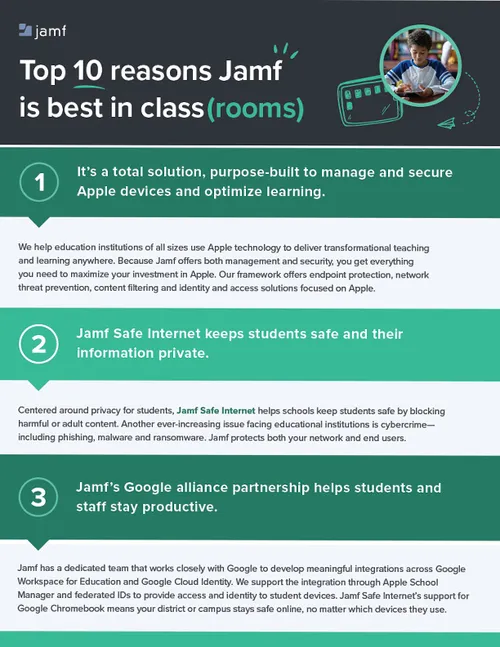 jamf

Top 10 reasons Jamf is best in class(rooms)

1

It's a total solution, purpose-built to manage and secure Apple devices and optimize learning.

We help education institutions of all sizes use Apple technology to deliver transformational teaching and learning anywhere. Because Jamf offers both management and security, you get everything you need to maximize your investment in Apple. Our framework offers endpoint protection, network threat prevention, content filtering and identity and access solutions focused on Apple.

2

Jamf Safe Internet keeps students safe and their information private.

Centered around privacy for students, Jamf Safe Internet helps schools keep students safe by blocking harmful or adult content. Another ever-increasing issue facing educational institutions is cybercrime—including phishing, malware and ransomware. Jamf protects both your network and end users.

3

Jamf's Google alliance partnership helps students and staff stay productive.

Jamf has a dedicated team that works closely with Google to develop meaningful integrations across Google Workspace for Education and Google Cloud Identity. We support the integration through Apple School Manager and federated IDs to provide access and identity to student devices. Jamf Safe Internet's support for Google Chromebook means your district or campus stays safe online, no matter which devices they use.